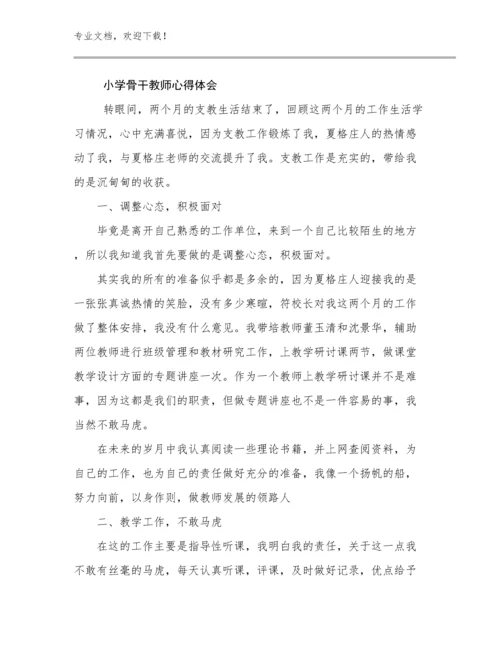 专业文档，欢迎下载！

小学骨干教师心得体会

转眼间，两个月的支教生活结束了，回顾这两个月的工作生活学习情况，心中充满喜悦，因为支教工作锻炼了我，夏格庄人的热情感动了我，与夏格庄老师的交流提升了我。支教工作是充实的，带给我的是沉甸甸的收获。

一、调整心态，积极面对

毕竟是离开自己熟悉的工作单位，来到一个自己比较陌生的地方，所以我知道我首先要做的是调整心态，积极面对。

其实我的所有的准备似乎都是多余的，因为夏格庄人迎接我的是一张张真诚热情的笑脸，没有多少寒暄，符校长对我这两个月的工作做了整体安排，我没有什么意见。我带培教师董玉清和沈景华，辅助两位教师进行班级管理和教材研究工作，上教学研讨课两节，做课堂教学设计方面的专题讲座一次。作为一个教师上教学研讨课并不是难事，因为这都是我们的职责，但做专题讲座也不是一件容易的事，我当然不敢马虎。

在未来的岁月中我认真阅读一些理论书籍，并上网查阅资料，为自己的工作，也为自己的责任做好充分的准备，我像一个扬帆的船，努力向前，以身作则，做教师发展的领路人

二、教学工作，不敢马虎

在这的工作主要是指导性听课，我明白我的责任，关于这一点我不敢有丝毫的马虎，每天认真听课，评课，及时做好记录，优点给予